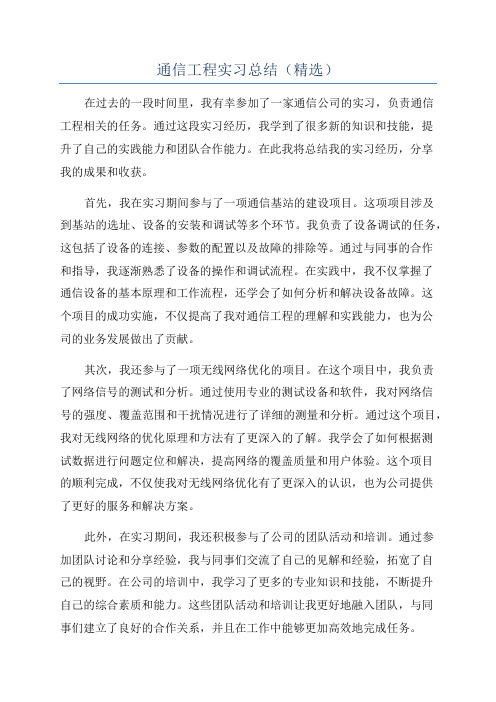 通信工程实习总结（精选）

在过去的一段时间里，我有幸参加了一家通信公司的实习，负责通信工程相关的任务。通过这段实习经历，我学到了很多新的知识和技能，提升了自己的实践能力和团队合作能力。在此我将总结我的实习经历，分享我的成果和收获。

首先，我在实习期间参与了一项通信基站的建设项目。这项项目涉及到基站的选址、设备的安装和调试等多个环节。我负责了设备调试的任务，这包括了设备的连接、参数的配置以及故障的排除等。通过与同事的合作和指导，我逐渐熟悉了设备的操作和调试流程。在实践中，我不仅掌握了通信设备的基本原理和工作流程，还学会了如何分析和解决设备故障。这个项目的成功实施，不仅提高了我对通信工程的理解和实践能力，也为公司的业务发展做出了贡献。

其次，我还参与了一项无线网络优化的项目。在这个项目中，我负责了网络信号的测试和分析。通过使用专业的测试设备和软件，我对网络信号的强度、覆盖范围和干扰情况进行了详细的测量和分析。通过这个项目，我对无线网络的优化原理和方法有了更深入的了解。我学会了如何根据测试数据进行问题定位和解决，提高网络的覆盖质量和用户体验。这个项目的顺利完成，不仅使我对无线网络优化有了更深入的认识，也为公司提供了更好的服务和解决方案。

此外，在实习期间，我还积极参与了公司的团队活动和培训。通过参加团队讨论和分享经验，我与同事们交流了自己的见解和经验，拓宽了自己的视野。在公司的培训中，我学习了更多的专业知识和技能，不断提升自己的综合素质和能力。这些团队活动和培训让我更好地融入团队，与同事们建立了良好的合作关系，并且在工作中能够更加高效地完成任务。